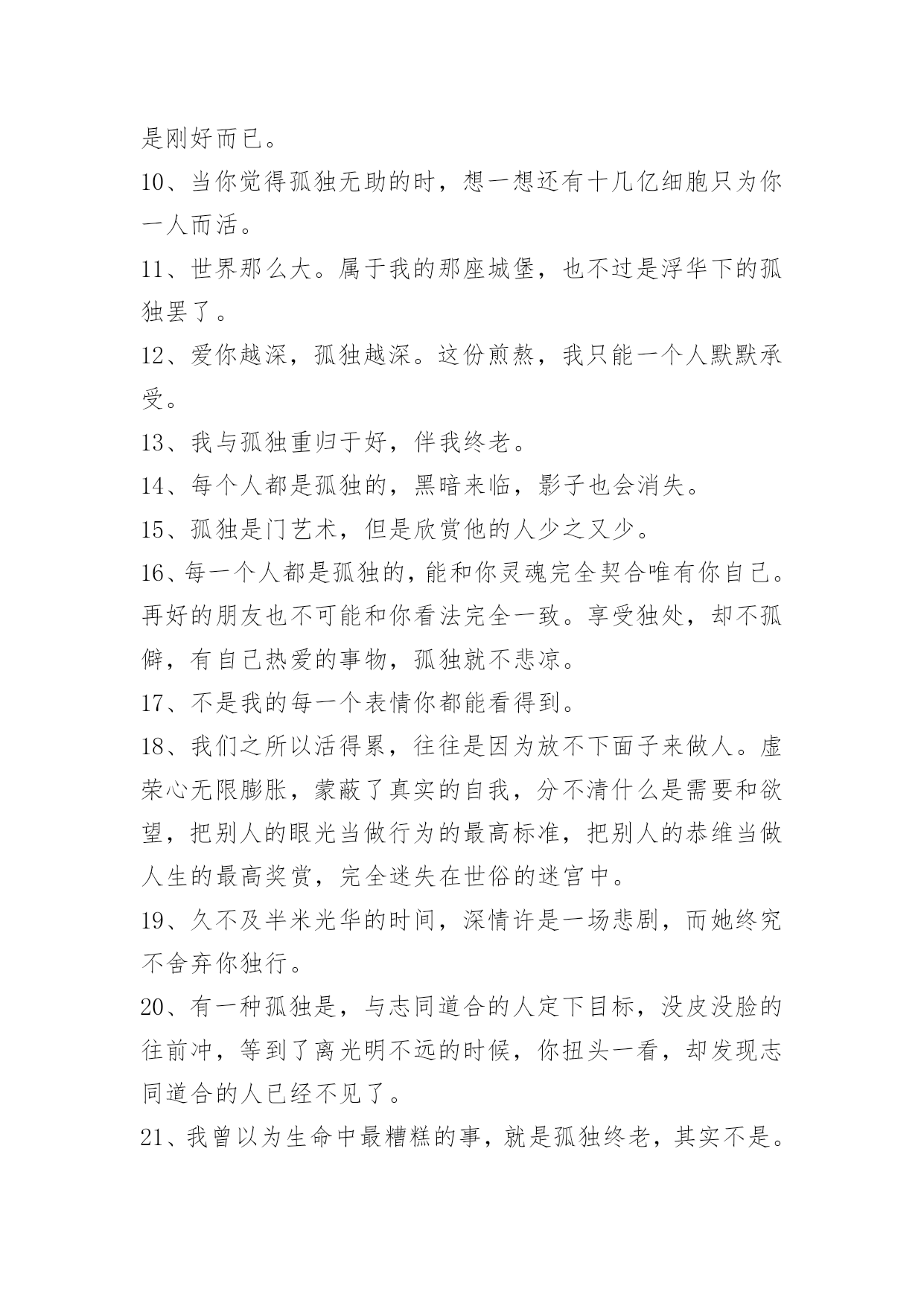 是刚好而已。

10、当你觉得孤独无助的时，想一想还有十几亿细胞只为你一人而活。

11、世界那么大。属于我的那座城堡，也不过是浮华下的孤独罢了。

12、爱你越深，孤独越深。这份煎熬，我只能一个人默默承受。

13、我与孤独重归于好，伴我终老。

14、每个人都是孤独的，黑暗来临，影子也会消失。

15、孤独是门艺术，但是欣赏他的人少之又少。

16、每一个人都是孤独的，能和你灵魂完全契合唯有你自己。再好的朋友也不可能和你看法完全一致。享受独处，却不孤僻，有自己热爱的事物，孤独就不悲凉。

17、不是我的每一个表情你都能看得到。

18、我们之所以活得累，往往是因为放不下面子来做人。虚荣心无限膨胀，蒙蔽了真实的自我，分不清什么是需要和欲望，把别人的眼光当做行为的最高标准，把别人的恭维当做人生的最高奖赏，完全迷失在世俗的迷宫中。

19、久不及半米光华的时间，深情许是一场悲剧，而她终究不舍弃你独行。

20、有一种孤独是，与志同道合的人定下目标，没皮没脸的往前冲，等到了离光明不远的时候，你扭头一看，却发现志同道合的人已经不见了。

21、我曾以为生命中最糟糕的事，就是孤独终老，其实不是。